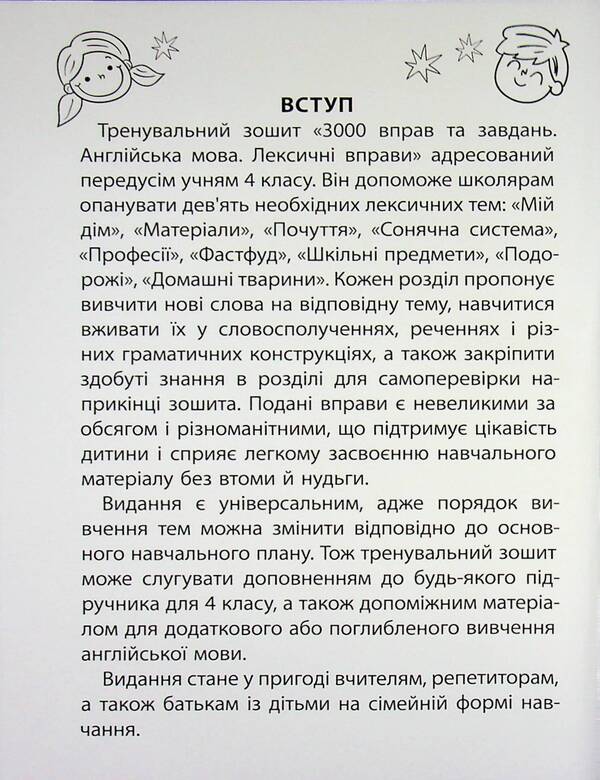 ВСТУП

Тренувальний зошит «3000 вправ та завдань. Англійська мова. Лексичні вправи» адресований передусім учням 4 класу. Він допоможе школярам опанувати дев'ять необхідних лексичних тем: «Мій дім», «Матеріали», «Почуття», «Сонячна система», «Професії», «Фастфуд», «Шкільні предмети», «Подорожі», «Домашні тварини». Кожен розділ пропонує вивчити нові слова на відповідну тему, навчитися вживати їх у словосполученнях, реченнях і різних граматичних конструкціях, а також закріпити здобуті знання в розділі для самоперевірки наприкінці зошита. Подані вправи є невеликими за обсягом і різноманітними, що підтримує цікавість дитини і сприяє легкому засвоєнню навчального матеріалу без втоми й нудьги.

Видання є універсальним, адже порядок вивчення тем можна змінити відповідно до основного навчального плану. Тож тренувальний зошит може слугувати доповненням до будь-якого підручника для 4 класу, а також допоміжним матеріалом для додаткового або поглибленого вивчення англійської мови.

Видання стане у пригоді вчителям, репетиторам, а також батькам із дітьми на сімейній формі навчання.